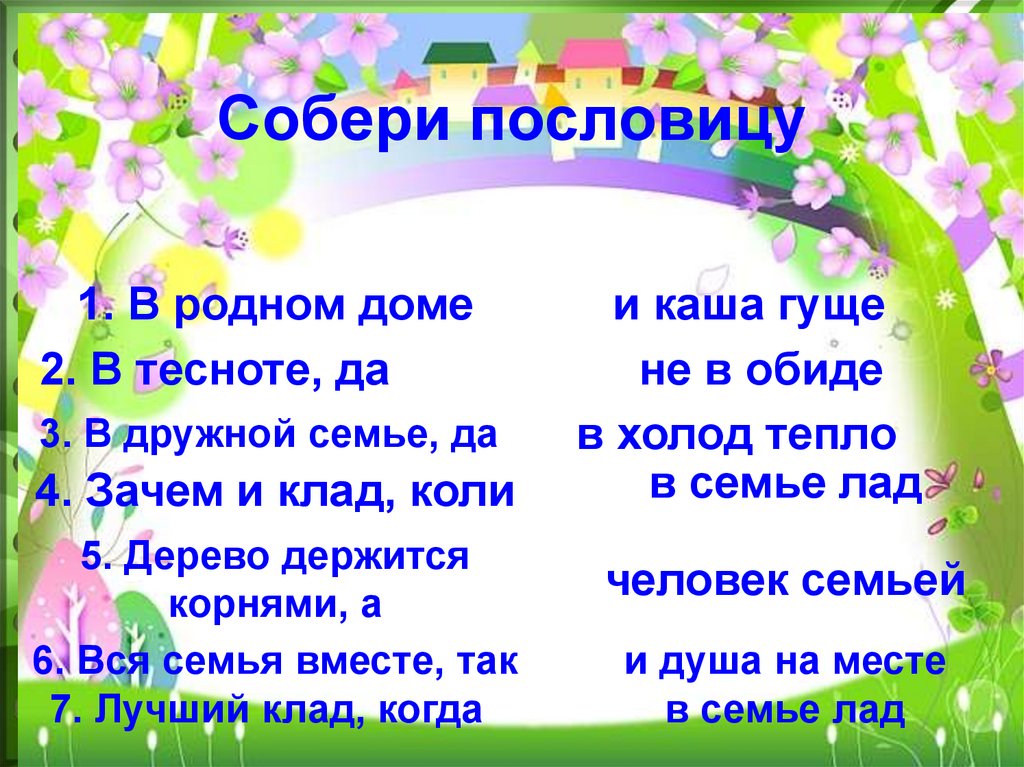 Собери пословицу

1. В родном доме

2. В тесноте, да

3. В дружной семье, да

4. Зачем и клад, коли

5. Дерево держится корнями, а

6. Вся семья вместе, так

7. Лучший клад, когда

и каша гуще

не в обиде

в холод тепло

в семье лад

человек семьей

и душа на месте

в семье лад